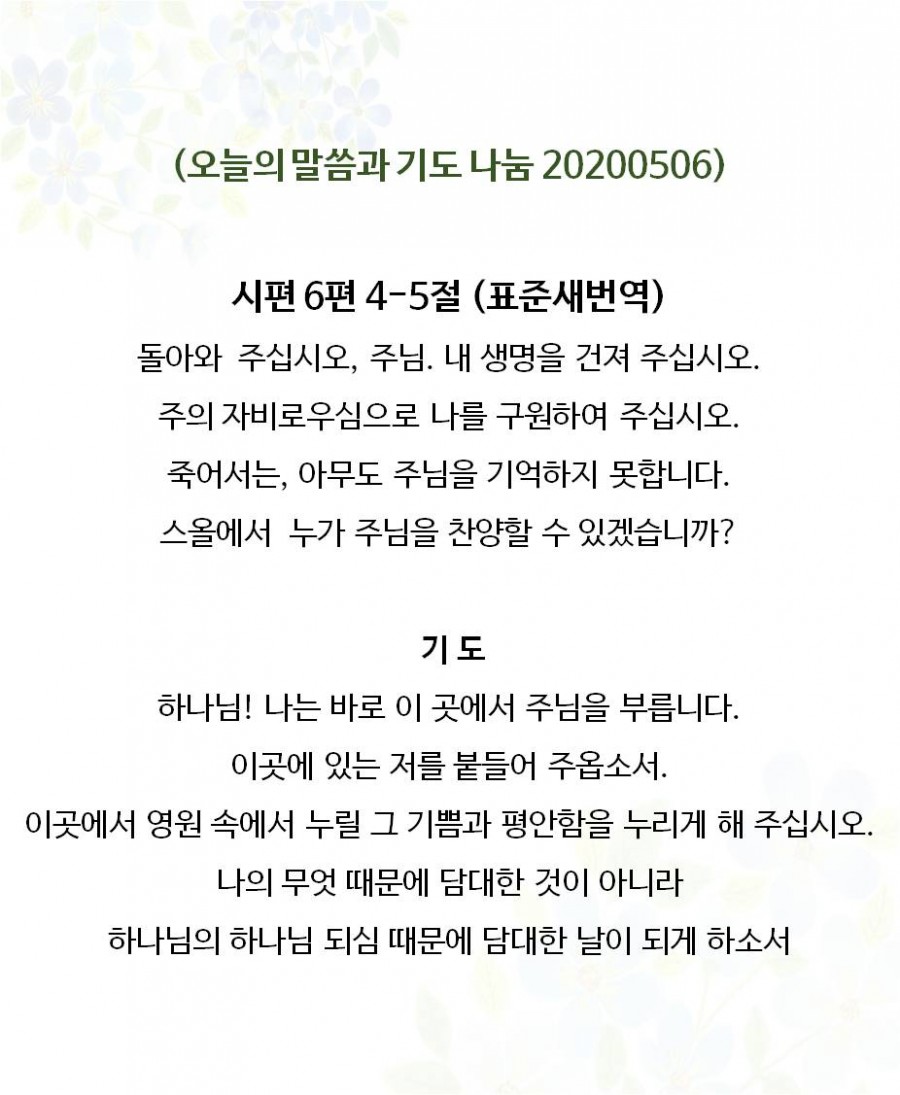 (오늘의 말씀과 기도 나눔 20200506)

시편 6편 4-5절 (표준새번역)

돌아와 주십시오, 주님. 내 생명을 건져 주십시오.
주의 자비로우심으로 나를 구원하여 주십시오.
죽어서는, 아무도 주님을 기억하지 못합니다.
스올에서 누가 주님을 찬양할 수 있겠습니까?

기 도

하나님! 나는 바로 이 곳에서 주님을 부릅니다.
이곳에 있는 저를 붙들어 주옵소서.
이곳에서 영원 속에서 누릴 그 기쁨과 평안함을 누리게 해 주십시오.
나의 무엇 때문에 담대한 것이 아니라
하나님의 하나님 되심 때문에 담대한 날이 되게 하소서